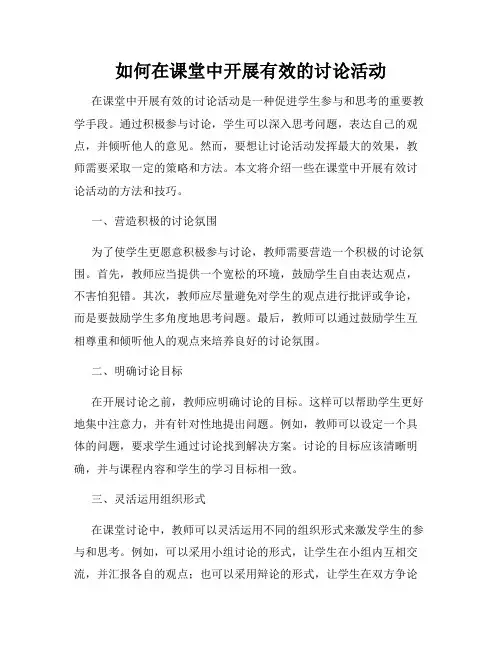 如何在课堂中开展有效的讨论活动

在课堂中开展有效的讨论活动是一种促进学生参与和思考的重要教学手段。通过积极参与讨论，学生可以深入思考问题，表达自己的观点，并倾听他人的意见。然而，要想让讨论活动发挥最大的效果，教师需要采取一定的策略和方法。本文将介绍一些在课堂中开展有效讨论活动的方法和技巧。

一、营造积极的讨论氛围

为了使学生更愿意积极参与讨论，教师需要营造一个积极的讨论氛围。首先，教师应当提供一个宽松的环境，鼓励学生自由表达观点，不害怕犯错。其次，教师应尽量避免对学生的观点进行批评或争论，而是要鼓励学生多角度地思考问题。最后，教师可以通过鼓励学生互相尊重和倾听他人的观点来培养良好的讨论氛围。

二、明确讨论目标

在开展讨论之前，教师应明确讨论的目标。这样可以帮助学生更好地集中注意力，并有针对性地提出问题。例如，教师可以设定一个具体的问题，要求学生通过讨论找到解决方案。讨论的目标应该清晰明确，并与课程内容和学生的学习目标相一致。

三、灵活运用组织形式

在课堂讨论中，教师可以灵活运用不同的组织形式来激发学生的参与和思考。例如，可以采用小组讨论的形式，让学生在小组内互相交流，并汇报各自的观点；也可以采用辩论的形式，让学生在双方争论